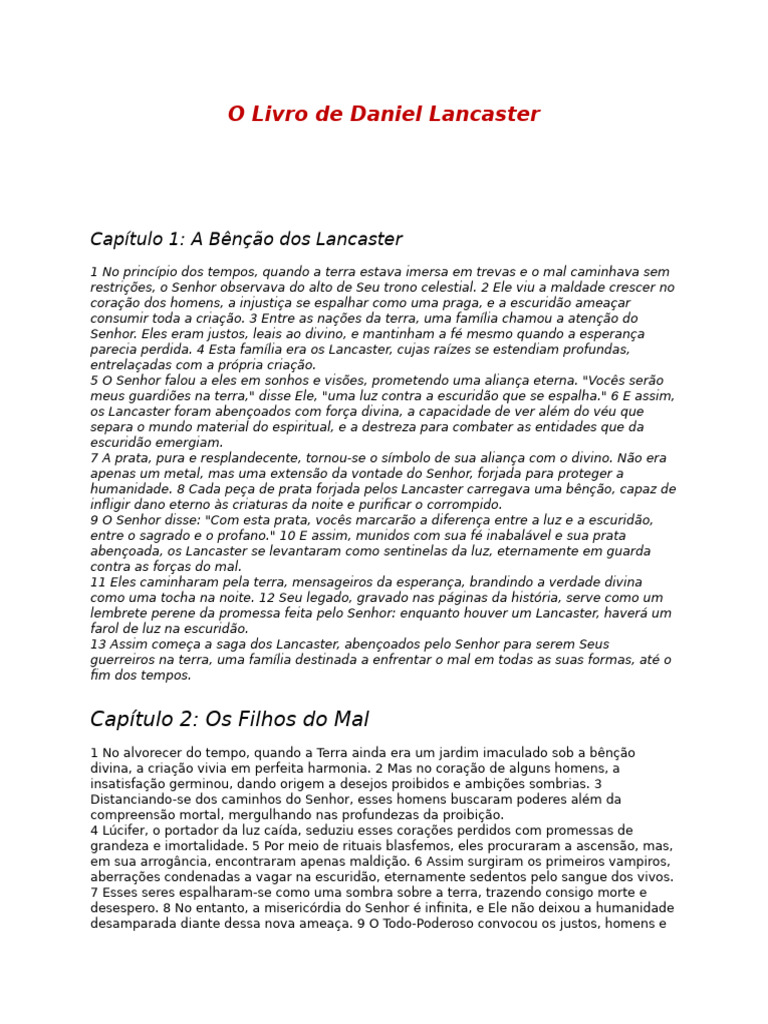 O Livro de Daniel Lancaster

Capítulo 1: A Bênção dos Lancaster

1 No princípio dos tempos, quando a terra estava imersa em trevas e o mal caminhava sem restrições, o Senhor observava do alto de Seu trono celestial. 2 Ele viu a maldade crescer no coração dos homens, a injustiça se espalhar como uma praga, e a escuridão ameaçar consumir toda a criação. 3 Entre as nações da terra, uma família chamou a atenção do Senhor. Eles eram justos, leais ao divino, e mantinham a fé mesmo quando a esperança parecia perdida. 4 Esta família era os Lancaster, cujas raízes se estendiam profundas, entrelaçadas com a própria criação.
5 O Senhor falou a eles em sonhos e visões, prometendo uma aliança eterna. "Vocês serão meus guardiões na terra," disse Ele, "uma luz contra a escuridão que se espalha." 6 E assim, os Lancaster foram abençoados com força divina, a capacidade de ver além do véu que separa o mundo material do espiritual, e a destreza para combater as entidades que da escuridão emergiam.
7 A prata, pura e resplandecente, tornou-se o símbolo de sua aliança com o divino. Não era apenas um metal, mas uma extensão da vontade do Senhor, forjada para proteger a humanidade. 8 Cada peça de prata forjada pelos Lancaster carregava uma bênção, capaz de infligir dano eterno às criaturas da noite e purificar o corrompido.
9 O Senhor disse: "Com esta prata, vocês marcarão a diferença entre a luz e a escuridão, entre o sagrado e o profano." 10 E assim, munidos com sua fé inabalável e sua prata abençoada, os Lancaster se levantaram como sentinelas da luz, eternamente em guarda contra as forças do mal.
11 Eles caminharam pela terra, mensageiros da esperança, brandindo a verdade divina como uma tocha na noite. 12 Seu legado, gravado nas páginas da história, serve como um lembrete perene da promessa feita pelo Senhor: enquanto houver um Lancaster, haverá um farol de luz na escuridão.
13 Assim começa a saga dos Lancaster, abençoados pelo Senhor para serem Seus guerreiros na terra, uma família destinada a enfrentar o mal em todas as suas formas, até o fim dos tempos.

Capítulo 2: Os Filhos do Mal

1 No alvorecer do tempo, quando a Terra ainda era um jardim imaculado sob a bênção divina, a criação vivia em perfeita harmonia. 2 Mas no coração de alguns homens, a insatisfação germinou, dando origem a desejos proibidos e ambições sombrias. 3 Distanciando-se dos caminhos do Senhor, esses homens buscaram poderes além da compreensão mortal, mergulhando nas profundezas da proibição.
4 Lúcifer, o portador da luz caída, seduziu esses corações perdidos com promessas de grandeza e imortalidade. 5 Por meio de rituais blasfemos, eles procuraram a ascensão, mas, em sua arrogância, encontraram apenas maldição. 6 Assim surgiram os primeiros vampiros, aberrações condenadas a vagar na escuridão, eternamente sedentos pelo sangue dos vivos.
7 Esses seres espalharam-se como uma sombra sobre a terra, trazendo consigo morte e desespero. 8 No entanto, a misericórdia do Senhor é infinita, e Ele não deixou a humanidade desamparada diante dessa nova ameaça. 9 O Todo-Poderoso convocou os justos, homens e